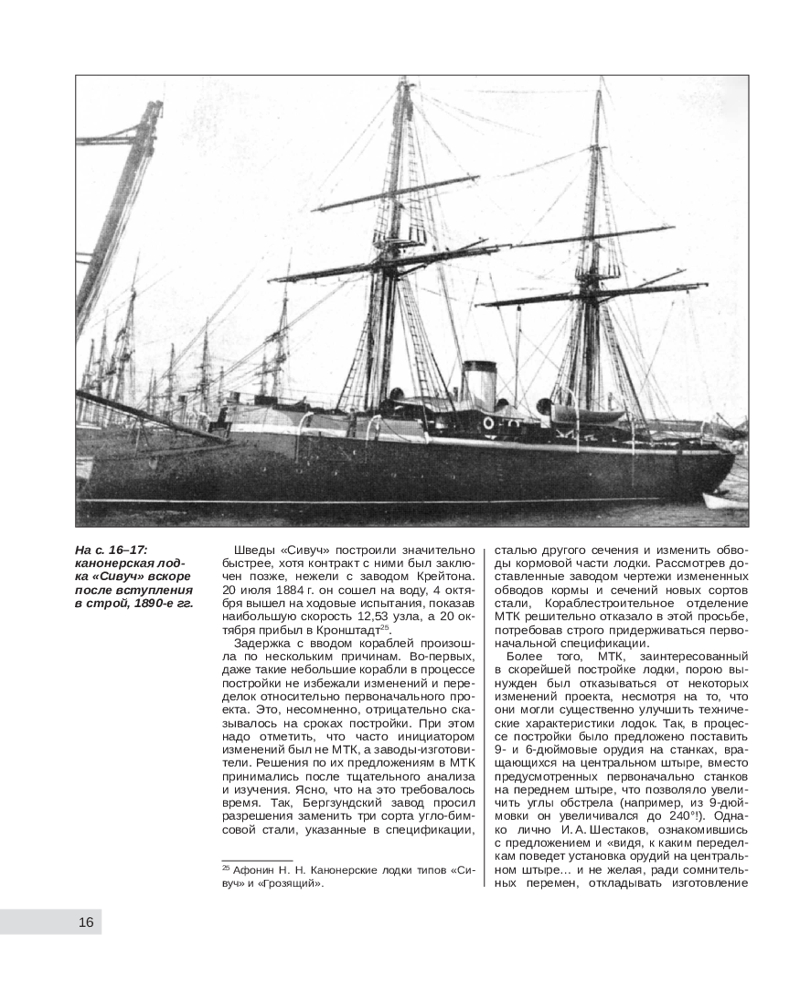 На с. 16–17: канонерская лодка «Сивуч» вскоре после вступления в строй, 1890-е гг.

Шведы «Сивуч» построили значительно быстрее, хотя контракт с ними был заключен позже, нежели с заводом Крейтона. 20 июля 1884 г. он сошел на воду, 4 октября вышел на ходовые испытания, показав наибольшую скорость 12,53 узла, а 20 октября прибыл в Кронштадт$^{25}$.

Задержка с вводом кораблей произошла по нескольким причинам. Во-первых, даже такие небольшие корабли в процессе постройки не избежали изменений и переделок относительно первоначального проекта. Это, несомненно, отрицательно сказывалось на сроках постройки. При этом надо отметить, что часто инициатором изменений был не МТК, а заводы-изготовители. Решения по их предложениям в МТК принимались после тщательного анализа и изучения. Ясно, что на это требовалось время. Так, Бергзундский завод просил разрешения заменить три сорта угло-бимсовой стали, указанные в спецификации,

$^{25}$ Афонин Н. Н. Канонерские лодки типов «Сивуч» и «Грозящий».

сталью другого сечения и изменить обводы кормовой части лодки. Рассмотрев доставленные заводом чертежи измененных обводов кормы и сечений новых сортов стали, Кораблестроительное отделение МТК решительно отказало в этой просьбе, потребовав строго придерживаться первоначальной спецификации.

Более того, МТК, заинтересованный в скорейшей постройке лодки, порою вынужден был отказываться от некоторых изменений проекта, несмотря на то, что они могли существенно улучшить технические характеристики лодок. Так, в процессе постройки было предложено поставить 9- и 6-дюймовые орудия на станках, вращающихся на центральном штыре, вместо предусмотренных первоначально станков на переднем штыре, что позволяло увеличить углы обстрела (например, из 9-дюймовки он увеличивался до 240°!). Однако лично И. А. Шестаков, ознакомившись с предложением и «видя, к каким переделкам поведет установка орудий на центральном штыре… и не желая, ради сомнительных перемен, откладывать изготовление

16